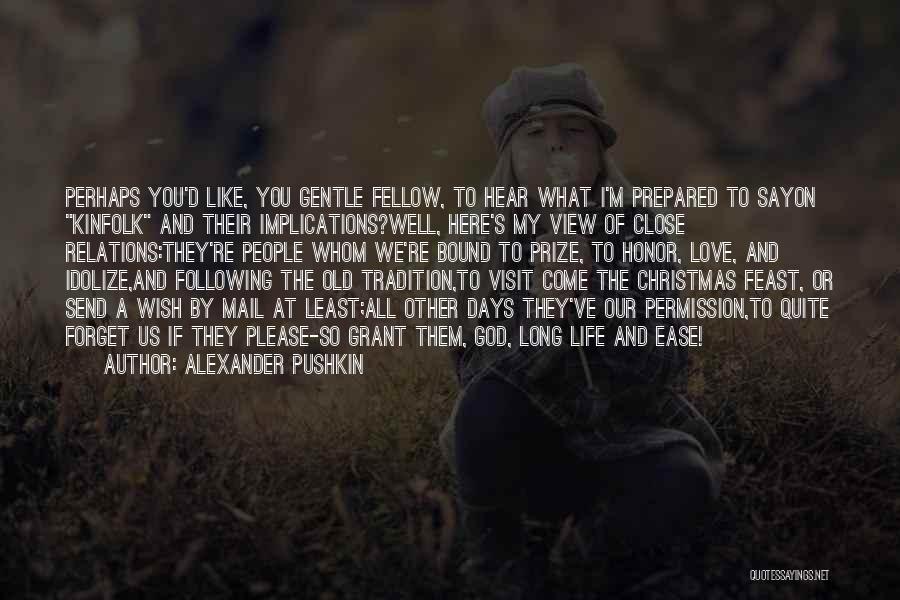 PERHAPS YOU'D LIKE, YOU GENTLE FELLOW, TO HEAR WHAT I'M PREPARED TO SAYON "KINFOLK" AND THEIR IMPLICATIONS?WELL, HERE'S MY VIEW OF CLOSE RELATIONS:THEY'RE PEOPLE WHOM WE'RE BOUND TO PRIZE, TO HONOR, LOVE, AND IDOLIZE,AND FOLLOWING THE OLD TRADITION,TO VISIT COME THE CHRISTMAS FEAST, OR SEND A WISH BY MAIL AT LEAST;ALL OTHER DAYS THEY'VE OUR PERMISSION,TO QUITE FORGET US IF THEY PLEASE-SO GRANT THEM, GOD, LONG LIFE AND EASE!

AUTHOR: ALEXANDER PUSHKIN

QUOTESSAYINGS.NET